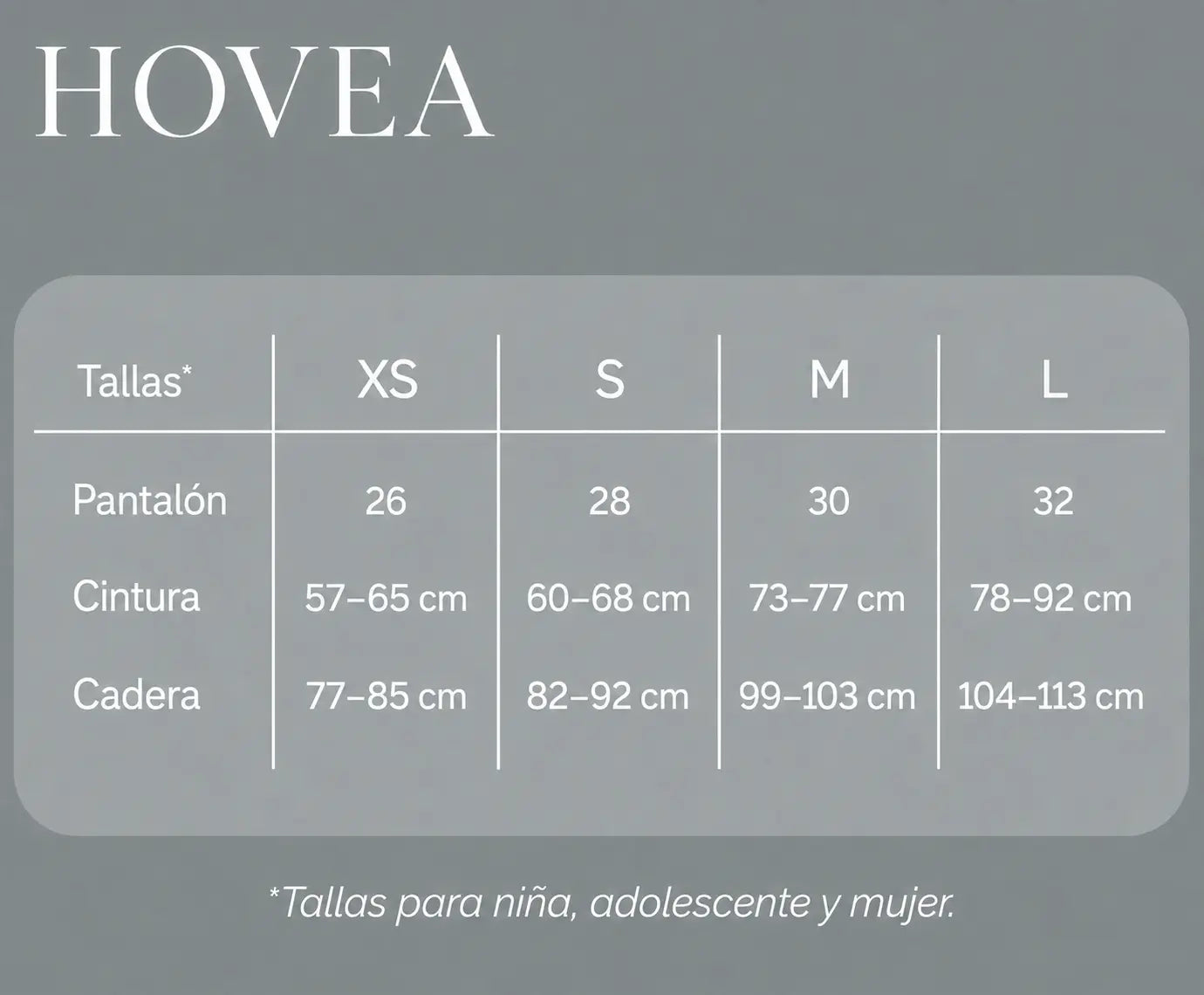 HOVEA

| Tallas* | XS | S | M | L |
|---|---|---|---|---|
| Pantalón | 26 | 28 | 30 | 32 |
| Cintura | 57–65 cm | 60–68 cm | 73–77 cm | 78–92 cm |
| Cadera | 77–85 cm | 82–92 cm | 99–103 cm | 104–113 cm |

*Tallas para niña, adolescente y mujer.